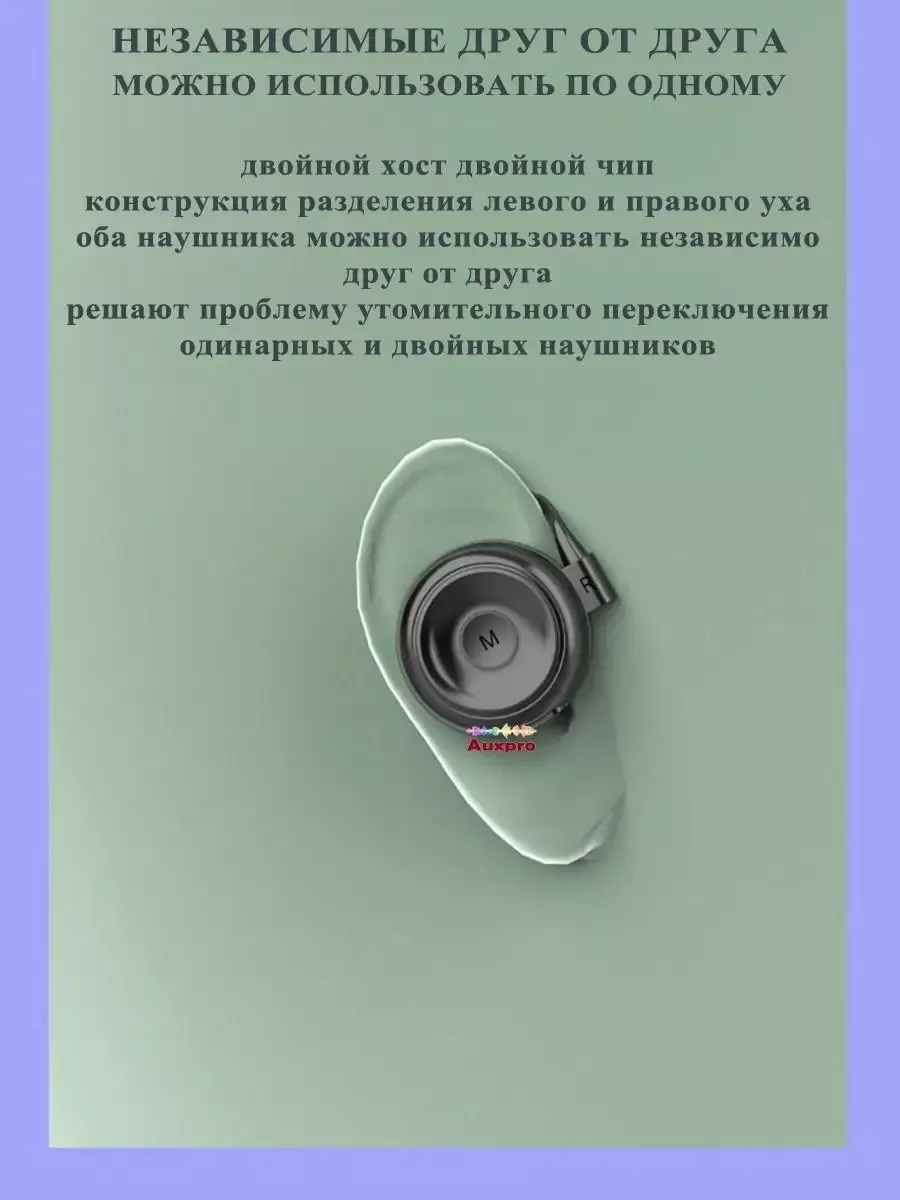 НЕЗАВИСИМЫЕ ДРУГ ОТ ДРУГА
МОЖНО ИСПОЛЬЗОВАТЬ ПО ОДНОМУ

двойной хост двойной чип
конструкция разделения левого и правого уха
оба наушника можно использовать независимо друг от друга
решают проблему утомительного переключения одинарных и двойных наушников

R

M

Auxpro